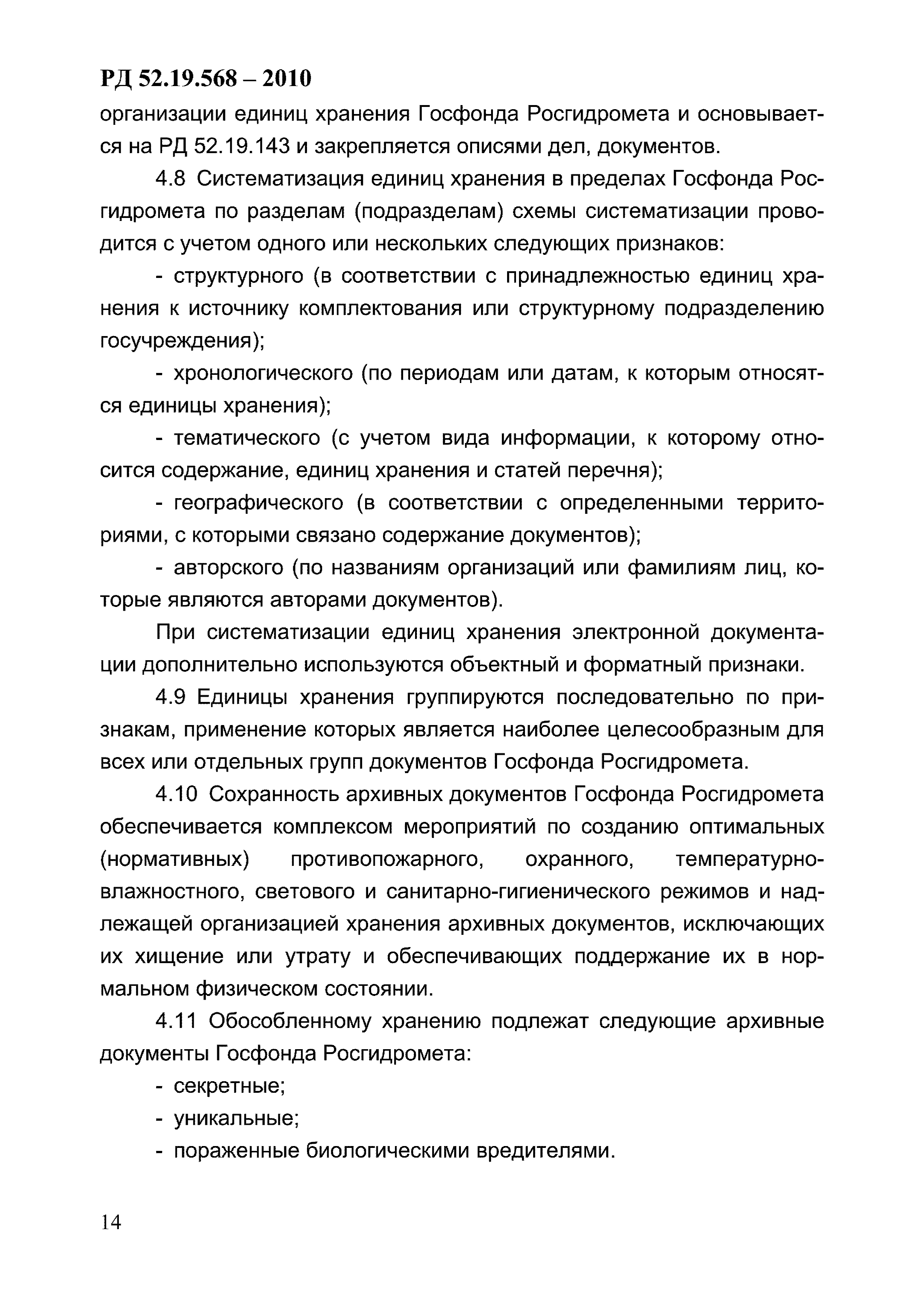 РД 52.19.568 – 2010

организации единиц хранения Госфонда Росгидромета и основывается на РД 52.19.143 и закрепляется описями дел, документов.

4.8 Систематизация единиц хранения в пределах Госфонда Росгидромета по разделам (подразделам) схемы систематизации проводится с учетом одного или нескольких следующих признаков:

- структурного (в соответствии с принадлежностью единиц хранения к источнику комплектования или структурному подразделению госучреждения);

- хронологического (по периодам или датам, к которым относятся единицы хранения);

- тематического (с учетом вида информации, к которому относится содержание, единиц хранения и статей перечня);

- географического (в соответствии с определенными территориями, с которыми связано содержание документов);

- авторского (по названиям организаций или фамилиям лиц, которые являются авторами документов).

При систематизации единиц хранения электронной документации дополнительно используются объектный и форматный признаки.

4.9 Единицы хранения группируются последовательно по признакам, применение которых является наиболее целесообразным для всех или отдельных групп документов Госфонда Росгидромета.

4.10 Сохранность архивных документов Госфонда Росгидромета обеспечивается комплексом мероприятий по созданию оптимальных (нормативных) противопожарного, охранного, температурно-влажностного, светового и санитарно-гигиенического режимов и надлежащей организацией хранения архивных документов, исключающих их хищение или утрату и обеспечивающих поддержание их в нормальном физическом состоянии.

4.11 Обособленному хранению подлежат следующие архивные документы Госфонда Росгидромета:

- секретные;

- уникальные;

- пораженные биологическими вредителями.

14